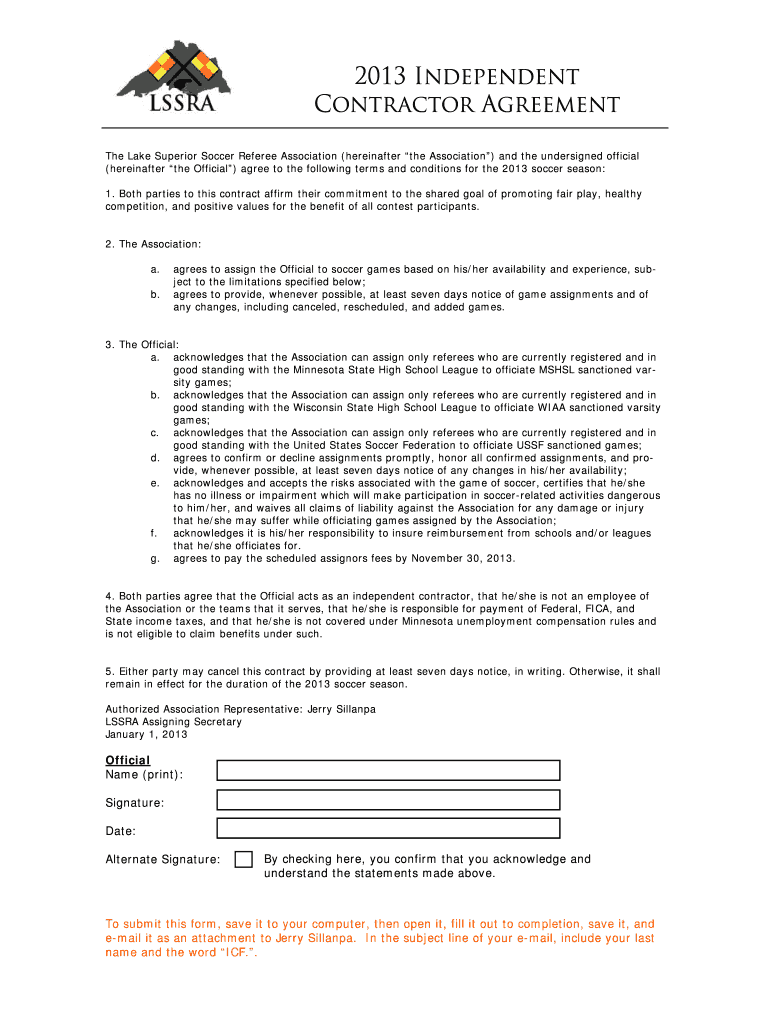 LSSRA

2013 Independent Contractor Agreement

The Lake Superior Soccer Referee Association (hereinafter "the Association") and the undersigned official (hereinafter "the Official") agree to the following terms and conditions for the 2013 soccer season:

1. Both parties to this contract affirm their commitment to the shared goal of promoting fair play, healthy competition, and positive values for the benefit of all contest participants.

2. The Association:

a. agrees to assign the Official to soccer games based on his/her availability and experience, subject to the limitations specified below;
b. agrees to provide, whenever possible, at least seven days notice of game assignments and of any changes, including canceled, rescheduled, and added games.

3. The Official:
a. acknowledges that the Association can assign only referees who are currently registered and in good standing with the Minnesota State High School League to officiate MSHSL sanctioned varsity games;
b. acknowledges that the Association can assign only referees who are currently registered and in good standing with the Wisconsin State High School League to officiate WIAA sanctioned varsity games;
c. acknowledges that the Association can assign only referees who are currently registered and in good standing with the United States Soccer Federation to officiate USSF sanctioned games;
d. agrees to confirm or decline assignments promptly, honor all confirmed assignments, and provide, whenever possible, at least seven days notice of any changes in his/her availability;
e. acknowledges and accepts the risks associated with the game of soccer, certifies that he/she has no illness or impairment which will make participation in soccer-related activities dangerous to him/her, and waives all claims of liability against the Association for any damage or injury that he/she may suffer while officiating games assigned by the Association;
f. acknowledges it is his/her responsibility to insure reimbursement from schools and/or leagues that he/she officiates for.
g. agrees to pay the scheduled assignors fees by November 30, 2013.

4. Both parties agree that the Official acts as an independent contractor, that he/she is not an employee of the Association or the teams that it serves, that he/she is responsible for payment of Federal, FICA, and State income taxes, and that he/she is not covered under Minnesota unemployment compensation rules and is not eligible to claim benefits under such.

5. Either party may cancel this contract by providing at least seven days notice, in writing. Otherwise, it shall remain in effect for the duration of the 2013 soccer season.

Authorized Association Representative: Jerry Sillanpa
LSSRA Assigning Secretary
January 1, 2013

Official
Name (print):

Signature:

Date:

Alternate Signature: By checking here, you confirm that you acknowledge and understand the statements made above.

To submit this form, save it to your computer, then open it, fill it out to completion, save it, and e-mail it as an attachment to Jerry Sillanpa. In the subject line of your e-mail, include your last name and the word "ICF.".